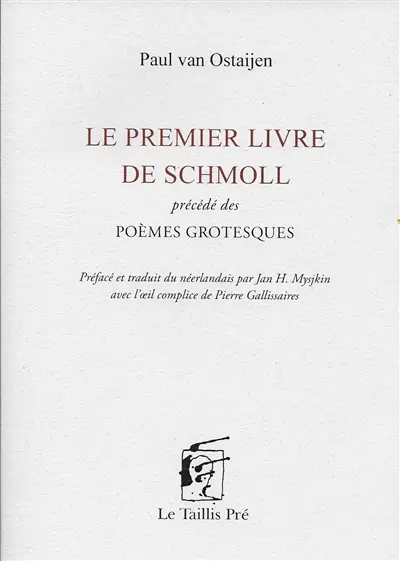 Paul van Ostaijen

LE PREMIER LIVRE DE SCHMOLL

précédé des

POÈMES GROTESQUES

Préfacé et traduit du néerlandais par Jan H. Mysjkin avec l'œil complice de Pierre Gallissaires

Le Taillis Pré